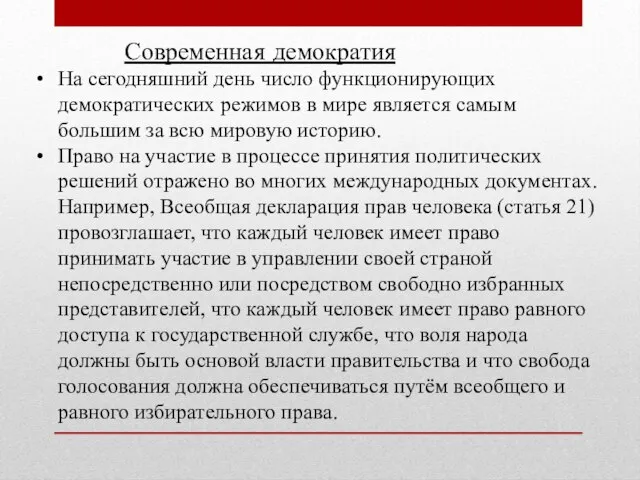 Современная демократия

• На сегодняшний день число функционирующих демократических режимов в мире является самым большим за всю мировую историю.

• Право на участие в процессе принятия политических решений отражено во многих международных документах. Например, Всеобщая декларация прав человека (статья 21) провозглашает, что каждый человек имеет право принимать участие в управлении своей страной непосредственно или посредством свободно избранных представителей, что каждый человек имеет право равного доступа к государственной службе, что воля народа должны быть основой власти правительства и что свобода голосования должна обеспечиваться путём всеобщего и равного избирательного права.